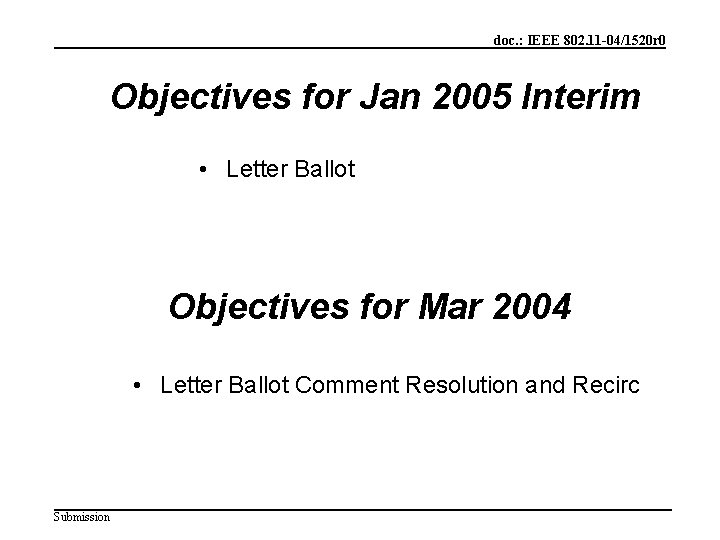 doc.: IEEE 802.11-04/1520r0

Objectives for Jan 2005 Interim

• Letter Ballot

Objectives for Mar 2004

• Letter Ballot Comment Resolution and Recirc

Submission